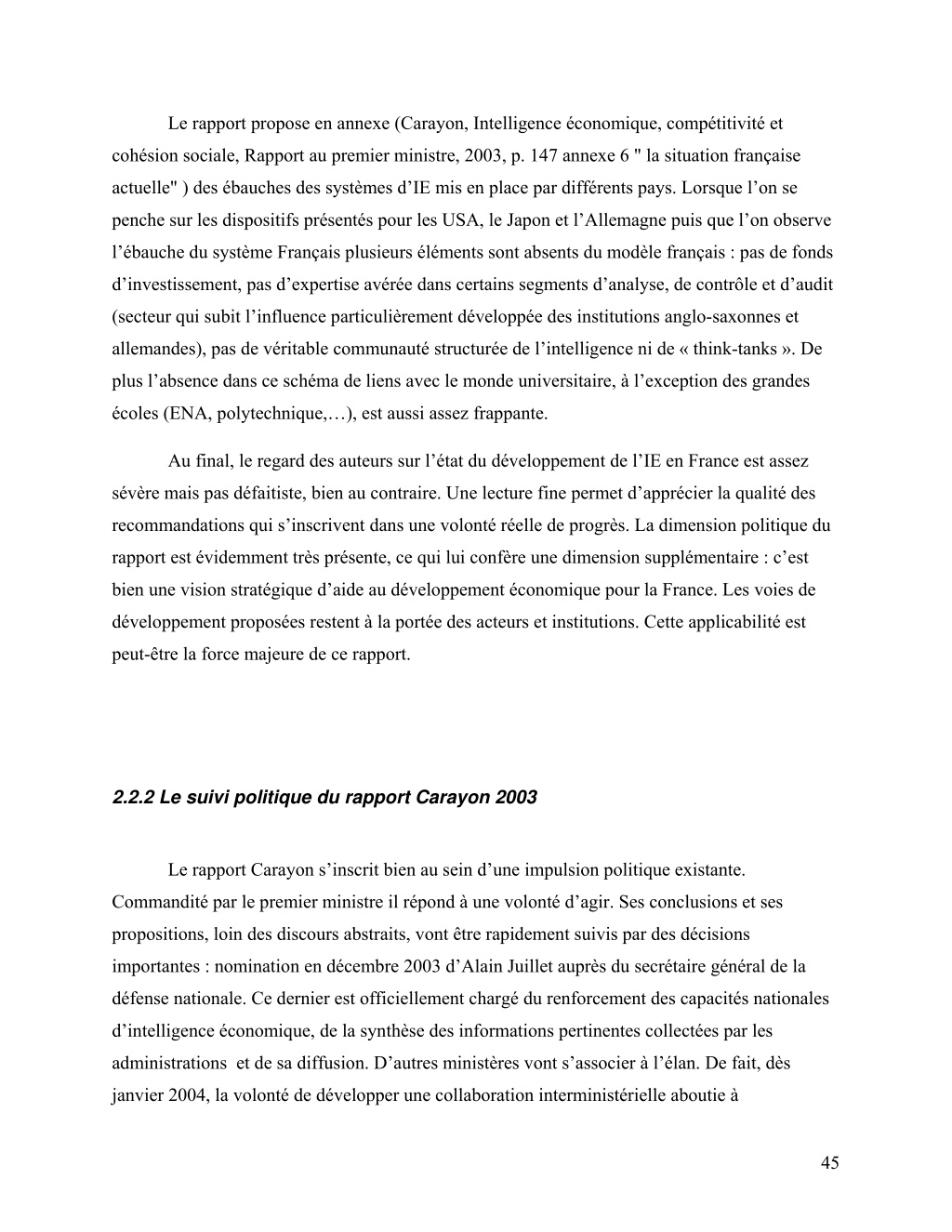 Le rapport propose en annexe (Carayon, Intelligence économique, compétitivité et cohésion sociale, Rapport au premier ministre, 2003, p. 147 annexe 6 " la situation française actuelle" ) des ébauches des systèmes d'IE mis en place par différents pays. Lorsque l'on se penche sur les dispositifs présentés pour les USA, le Japon et l'Allemagne puis que l'on observe l'ébauche du système Français plusieurs éléments sont absents du modèle français : pas de fonds d'investissement, pas d'expertise avérée dans certains segments d'analyse, de contrôle et d'audit (secteur qui subit l'influence particulièrement développée des institutions anglo-saxonnes et allemandes), pas de véritable communauté structurée de l'intelligence ni de « think-tanks ». De plus l'absence dans ce schéma de liens avec le monde universitaire, à l'exception des grandes écoles (ENA, polytechnique,…), est aussi assez frappante.

Au final, le regard des auteurs sur l'état du développement de l'IE en France est assez sévère mais pas défaitiste, bien au contraire. Une lecture fine permet d'apprécier la qualité des recommandations qui s'inscrivent dans une volonté réelle de progrès. La dimension politique du rapport est évidemment très présente, ce qui lui confère une dimension supplémentaire : c'est bien une vision stratégique d'aide au développement économique pour la France. Les voies de développement proposées restent à la portée des acteurs et institutions. Cette applicabilité est peut-être la force majeure de ce rapport.

2.2.2 Le suivi politique du rapport Carayon 2003

Le rapport Carayon s'inscrit bien au sein d'une impulsion politique existante. Commandité par le premier ministre il répond à une volonté d'agir. Ses conclusions et ses propositions, loin des discours abstraits, vont être rapidement suivis par des décisions importantes : nomination en décembre 2003 d'Alain Juillet auprès du secrétaire général de la défense nationale. Ce dernier est officiellement chargé du renforcement des capacités nationales d'intelligence économique, de la synthèse des informations pertinentes collectées par les administrations et de sa diffusion. D'autres ministères vont s'associer à l'élan. De fait, dès janvier 2004, la volonté de développer une collaboration interministérielle aboutie à

45